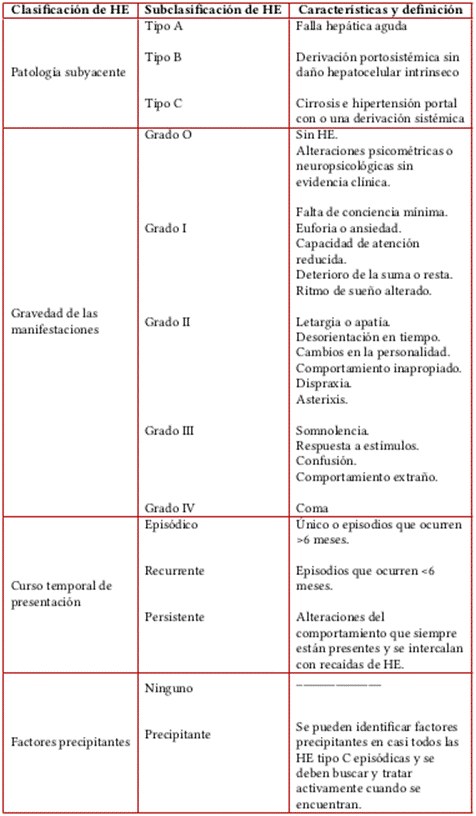 | Clasificación de HE | Subclasificación de HE | Características y definición |
|---|---|---|
| Patología subyacente | Tipo A | Falla hepática aguda |
| | Tipo B | Derivación portosistémica sin daño hepatocelular intrínseco |
| | Tipo C | Cirrosis e hipertensión portal con o una derivación sistémica |
| Gravedad de las manifestaciones | Grado O | Sin HE. Alteraciones psicométricas o neuropsicológicas sin evidencia clínica. |
| | Grado I | Falta de conciencia mínima. Euforia o ansiedad. Capacidad de atención reducida. Deterioro de la suma o resta. Ritmo de sueño alterado. |
| | Grado II | Letargia o apatía. Desorientación en tiempo. Cambios en la personalidad. Comportamiento inapropiado. Dispraxia. Asterixis. |
| | Grado III | Somnolencia. Respuesta a estímulos. Confusión. Comportamiento extraño. |
| | Grado IV | Coma |
| Curso temporal de presentación | Episódico | Único o episodios que ocurren >6 meses. |
| | Recurrente | Episodios que ocurren <6 meses. |
| | Persistente | Alteraciones del comportamiento que siempre están presentes y se intercalan con recaídas de HE. |
| Factores precipitantes | Ninguno | ———————— |
| | Precipitante | Se pueden identificar factores precipitantes en casi todos las HE tipo C episódicas y se deben buscar y tratar activamente cuando se encuentran. |